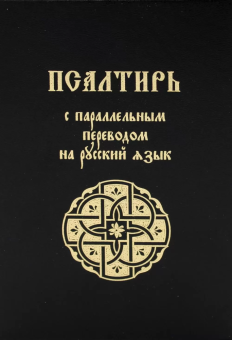 ПСАЛТИРЬ

с параллельным переводом на русский язык